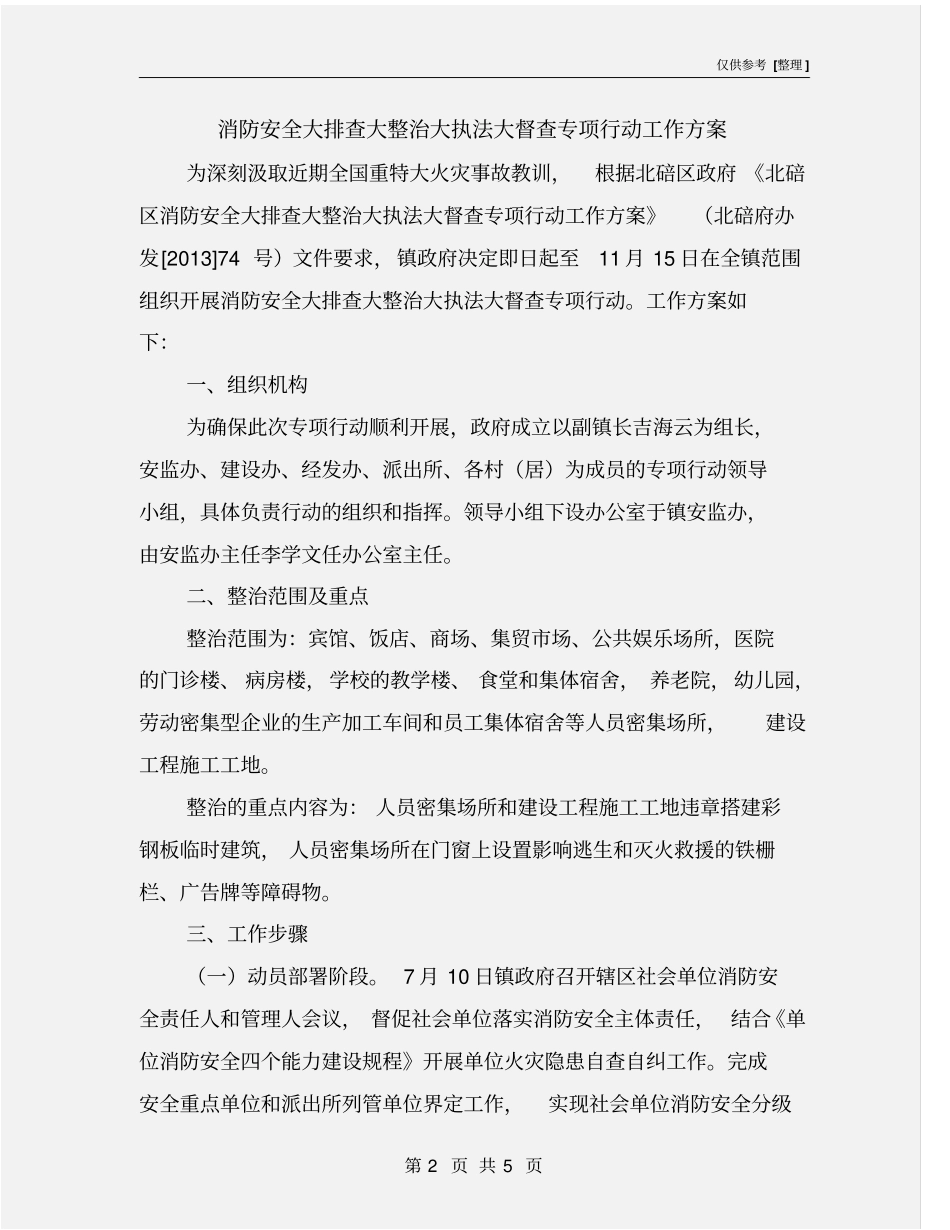 仅供参考 [整理]

消防安全大排查大整治大执法大督查专项行动工作方案

为深刻汲取近期全国重特大火灾事故教训，根据北碚区政府《北碚区消防安全大排查大整治大执法大督查专项行动工作方案》（北碚府办发[2013]74 号）文件要求，镇政府决定即日起至 11 月 15 日在全镇范围组织开展消防安全大排查大整治大执法大督查专项行动。工作方案如下:

一、组织机构

为确保此次专项行动顺利开展，政府成立以副镇长吉海云为组长，安监办、建设办、经发办、派出所、各村（居）为成员的专项行动领导小组，具体负责行动的组织和指挥。领导小组下设办公室于镇安监办，由安监办主任李学文任办公室主任。

二、整治范围及重点

整治范围为：宾馆、饭店、商场、集贸市场、公共娱乐场所，医院的门诊楼、病房楼，学校的教学楼、食堂和集体宿舍，养老院，幼儿园，劳动密集型企业的生产加工车间和员工集体宿舍等人员密集场所，建设工程施工工地。

整治的重点内容为：人员密集场所和建设工程施工工地违章搭建彩钢板临时建筑，人员密集场所在门窗上设置影响逃生和灭火救援的铁栅栏、广告牌等障碍物。

三、工作步骤

（一）动员部署阶段。7 月 10 日镇政府召开辖区社会单位消防安全责任人和管理人会议，督促社会单位落实消防安全主体责任，结合《单位消防安全四个能力建设规程》开展单位火灾隐患自查自纠工作。完成安全重点单位和派出所列管单位界定工作，实现社会单位消防安全分级

第 2 页 共 5 页